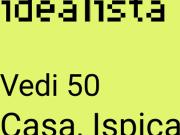 idealista

Vedi 50

Casa, Ispica